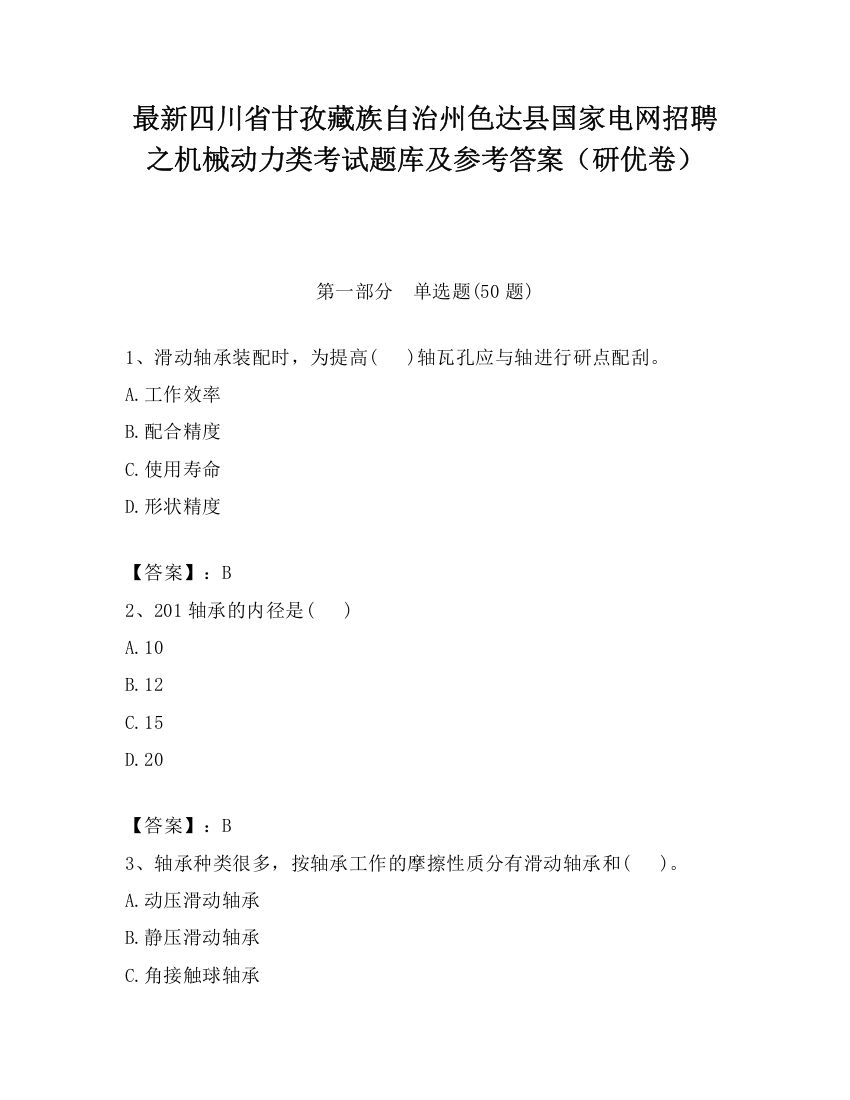 最新四川省甘孜藏族自治州色达县国家电网招聘之机械动力类考试题库及参考答案（研优卷）

第一部分　单选题(50 题)

1、滑动轴承装配时，为提高(　 )轴瓦孔应与轴进行研点配刮。
A.工作效率
B.配合精度
C.使用寿命
D.形状精度

【答案】：B
2、201 轴承的内径是(　 )
A.10
B.12
C.15
D.20

【答案】：B
3、轴承种类很多，按轴承工作的摩擦性质分有滑动轴承和(　 )。
A.动压滑动轴承
B.静压滑动轴承
C.角接触球轴承